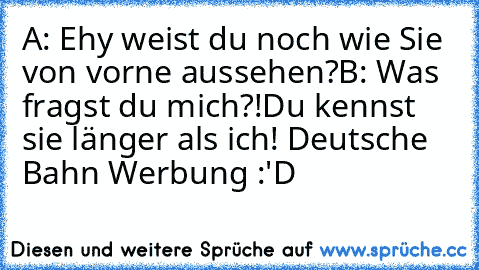 A: Ehy weist du noch wie Sie von vorne aussehen?B: Was fragst du mich?!Du kennst sie länger als ich! Deutsche Bahn Werbung :'D

Diesen und weitere Sprüche auf www.sprüche.cc